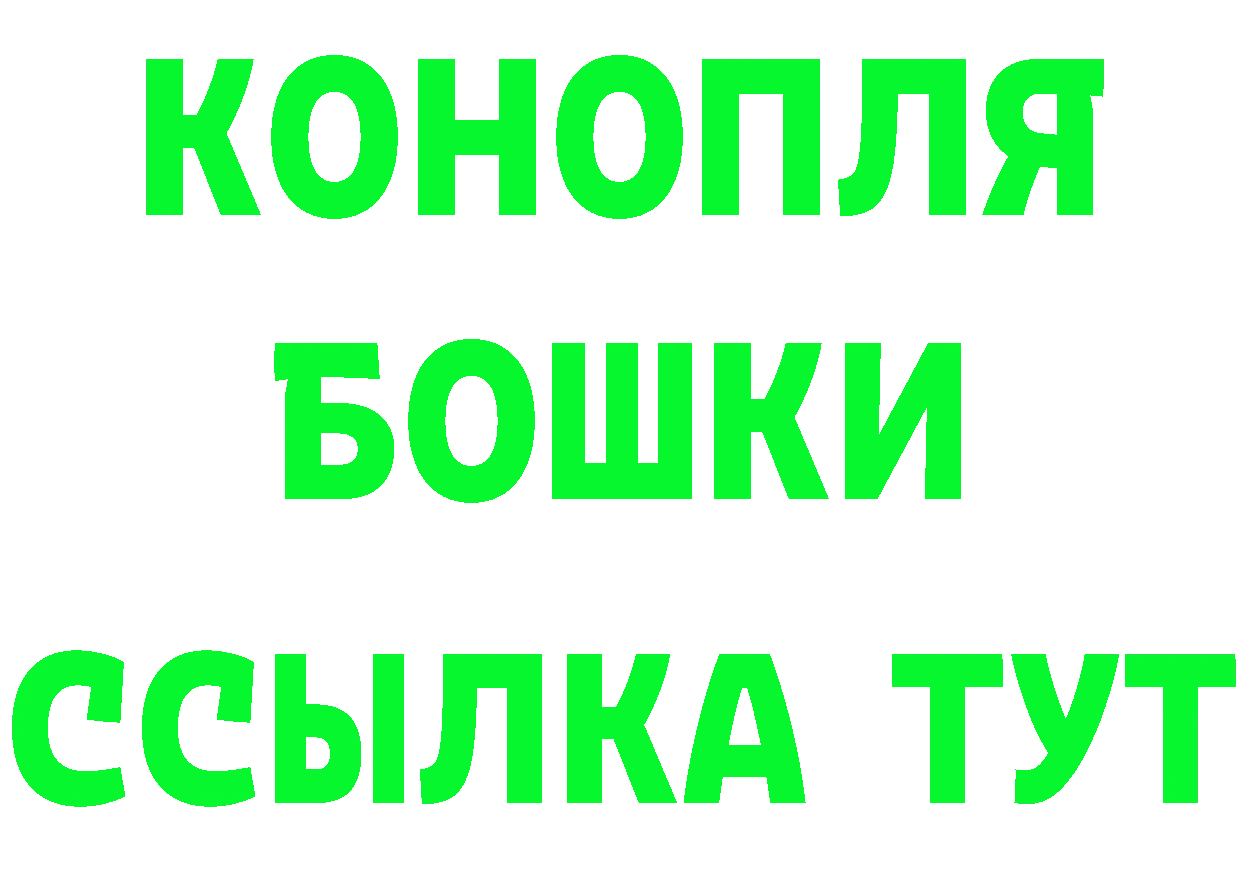 КОНОПЛЯ
БОШКИ
ССЫЛКА ТУТ